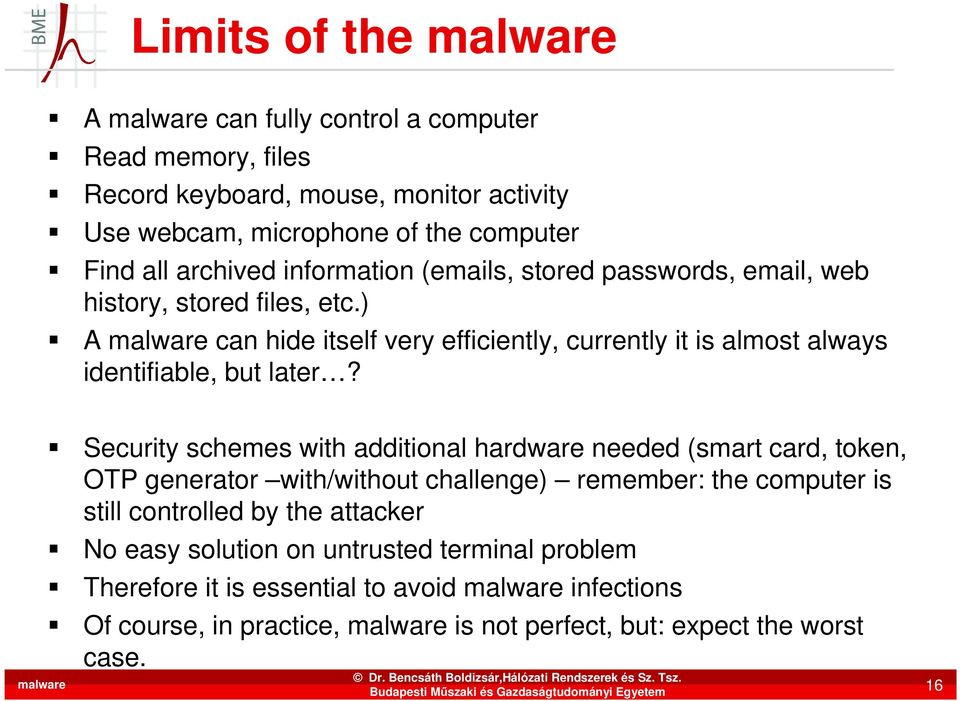 BME

Limits of the malware

▪ A malware can fully control a computer
▪ Read memory, files
▪ Record keyboard, mouse, monitor activity
▪ Use webcam, microphone of the computer
▪ Find all archived information (emails, stored passwords, email, web history, stored files, etc.)
▪ A malware can hide itself very efficiently, currently it is almost always identifiable, but later…?

▪ Security schemes with additional hardware needed (smart card, token, OTP generator –with/without challenge) – remember: the computer is still controlled by the attacker
▪ No easy solution on untrusted terminal problem
▪ Therefore it is essential to avoid malware infections
▪ Of course, in practice, malware is not perfect, but: expect the worst case.

malware

© Dr. Bencsáth Boldizsár,Hálózati Rendszerek és Sz. Tsz.
Budapesti Műszaki és Gazdaságtudományi Egyetem

16